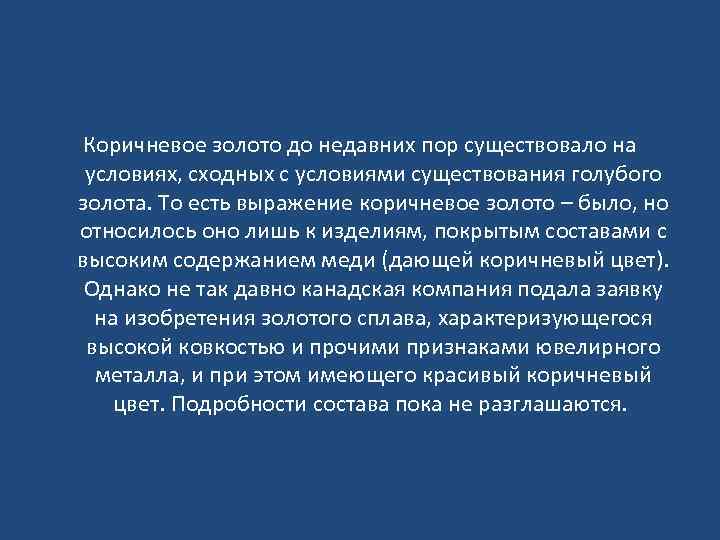 Коричневое золото до недавних пор существовало на условиях, сходных с условиями существования голубого золота. То есть выражение коричневое золото – было, но относилось оно лишь к изделиям, покрытым составами с высоким содержанием меди (дающей коричневый цвет). Однако не так давно канадская компания подала заявку на изобретения золотого сплава, характеризующегося высокой ковкостью и прочими признаками ювелирного металла, и при этом имеющего красивый коричневый цвет. Подробности состава пока не разглашаются.